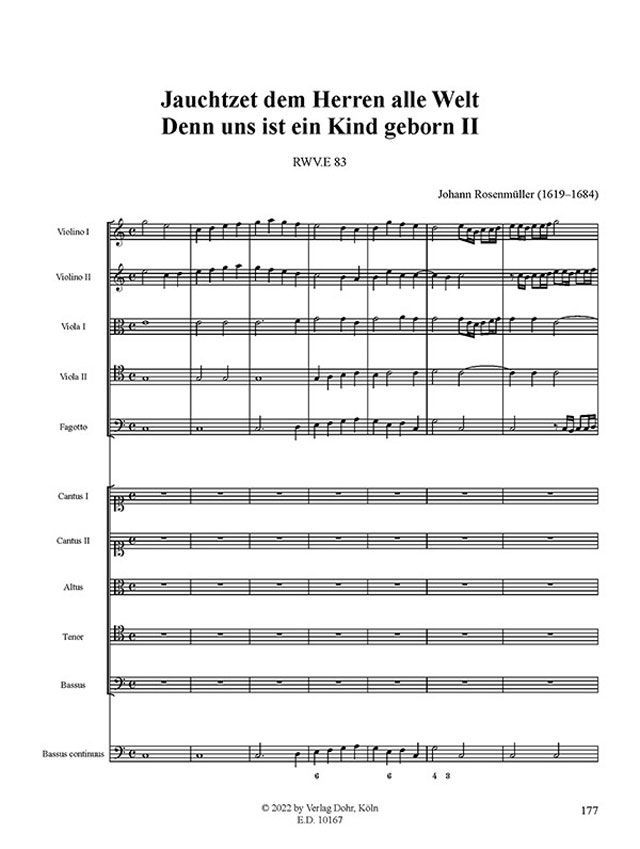 Jauchtzet dem Herren alle Welt
Denn uns ist ein Kind geborn II

RWV.E 83

Johann Rosenmüller (1619–1684)

Violino I

Violino II

Viola I

Viola II

Fagotto

Cantus I

Cantus II

Altus

Tenor

Bassus

Bassus continuus

6

6

4 3

© 2022 by Verlag Dohr, Köln
E.D. 10167

177